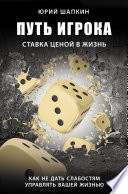 ЮРИЙ ШАПКИН

ПУТЬ ИГРОКА

СТАВКА ЦЕНОЙ В ЖИЗНЬ

КАК НЕ ДАТЬ СЛАБОСТЯМ УПРАВЛЯТЬ ВАШЕЙ ЖИЗНЬЮ